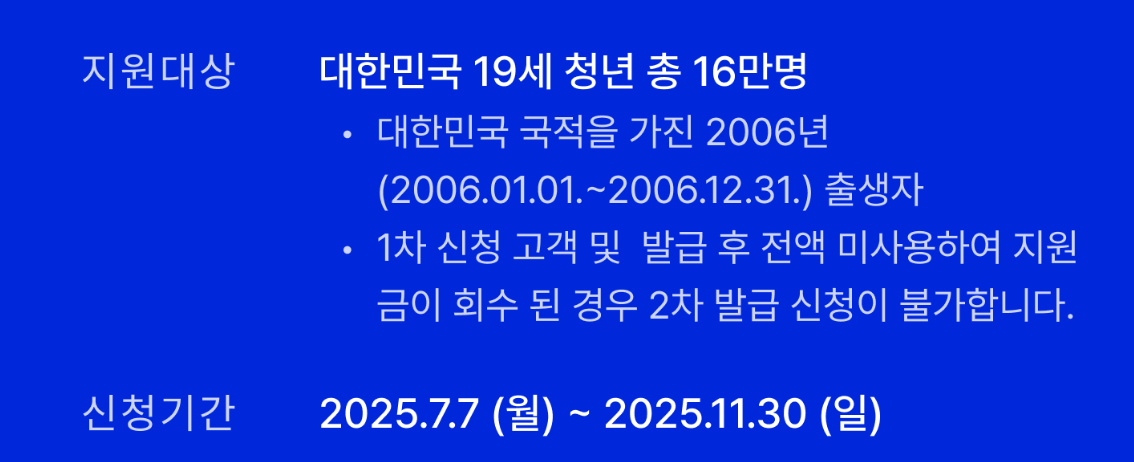 지원대상

대한민국 19세 청년 총 16만명

• 대한민국 국적을 가진 2006년 (2006.01.01.~2006.12.31.) 출생자

• 1차 신청 고객 및  발급 후 전액 미사용하여 지원금이 회수 된 경우 2차 발급 신청이 불가합니다.

신청기간

2025.7.7 (월) ~ 2025.11.30 (일)